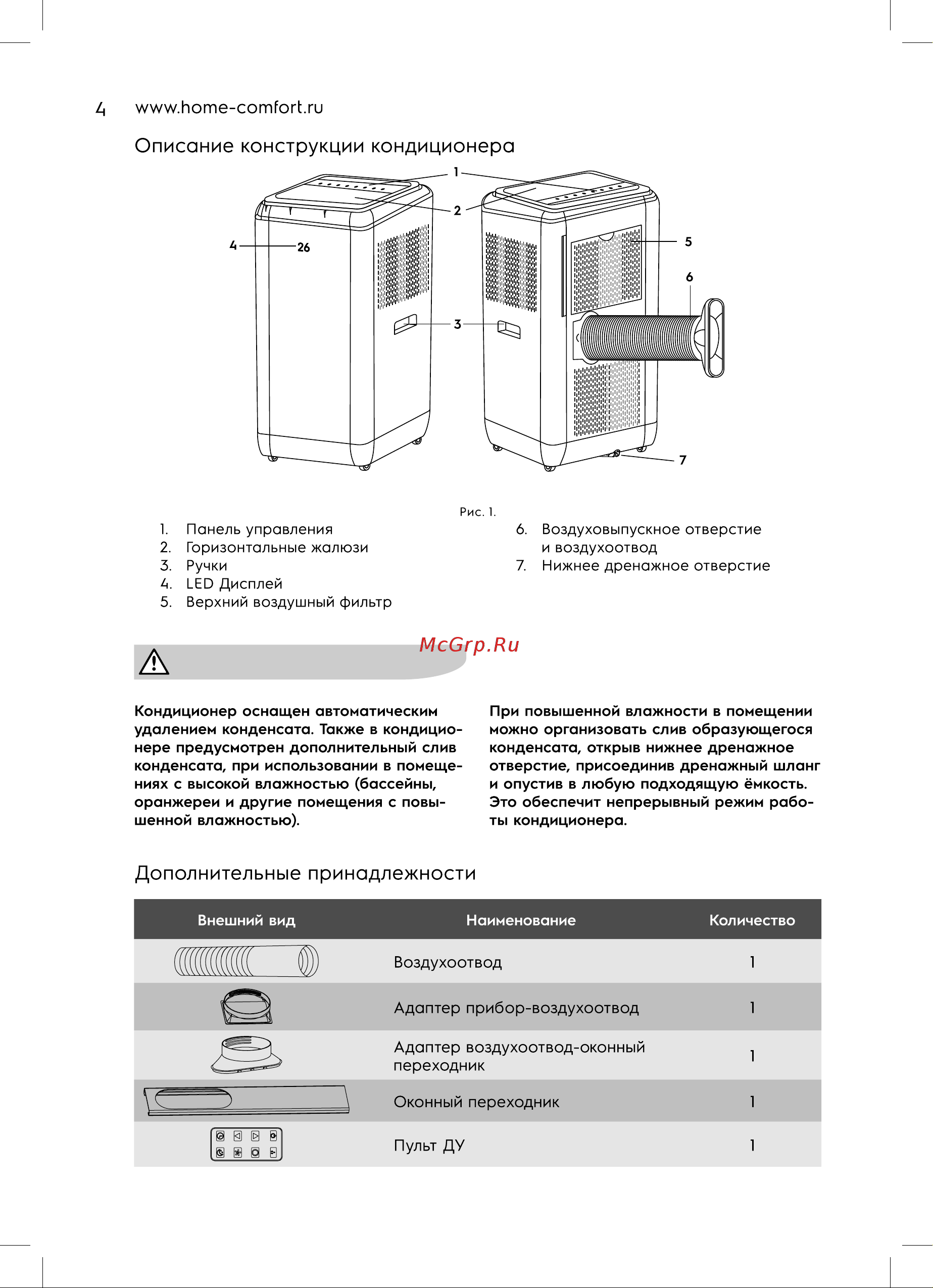 4 www.home-comfort.ru

Описание конструкции кондиционера

1
2
4
26
3
5
6
7

Рис. 1.

1. Панель управления
2. Горизонтальные жалюзи
3. Ручки
4. LED Дисплей
5. Верхний воздушный фильтр

6. Воздуховыпускное отверстие и воздухоотвод
7. Нижнее дренажное отверстие

McGrp.Ru

Кондиционер оснащен автоматическим удалением конденсата. Также в кондиционере предусмотрен дополнительный слив конденсата, при использовании в помещениях с высокой влажностью (бассейны, оранжереи и другие помещения с повышенной влажностью).

При повышенной влажности в помещении можно организовать слив образующегося конденсата, открыв нижнее дренажное отверстие, присоединив дренажный шланг и опустив в любую подходящую ёмкость. Это обеспечит непрерывный режим работы кондиционера.

Дополнительные принадлежности

| Внешний вид | Наименование | Количество |
|---|---|---|
| | Воздухоотвод | 1 |
| | Адаптер прибор-воздухоотвод | 1 |
| | Адаптер воздухоотвод-оконный переходник | 1 |
| | Оконный переходник | 1 |
| | Пульт ДУ | 1 |